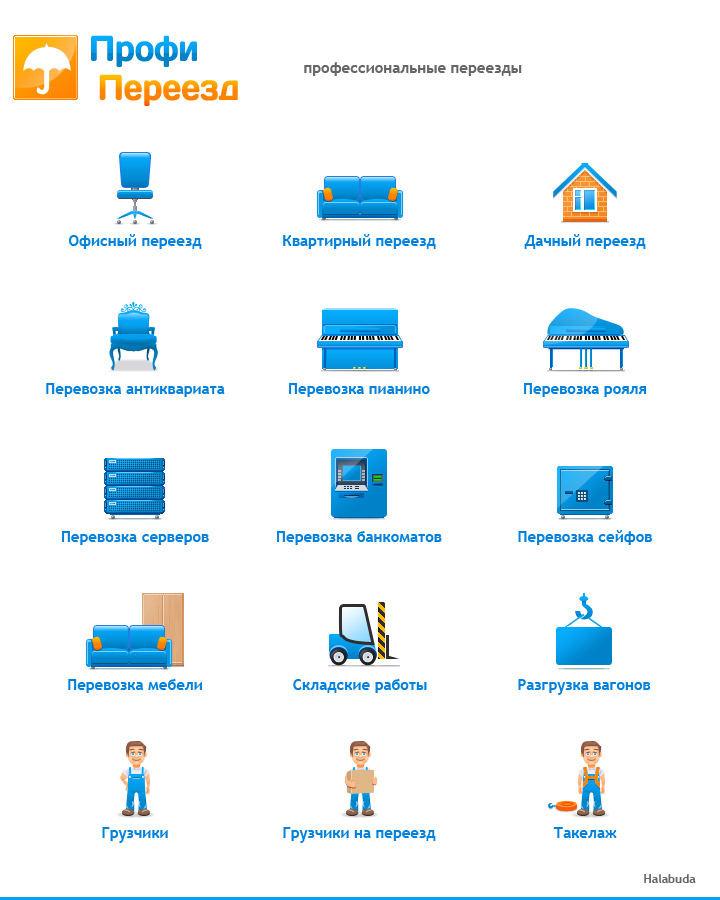 Профи
Переезд

профессиональные переезды

Офисный переезд

Квартирный переезд

Дачный переезд

Перевозка антиквариата

Перевозка пианино

Перевозка рояля

Перевозка серверов

Перевозка банкоматов

Перевозка сейфов

Перевозка мебели

Складские работы

Разгрузка вагонов

Грузчики

Грузчики на переезд

Такелаж

Halabuda